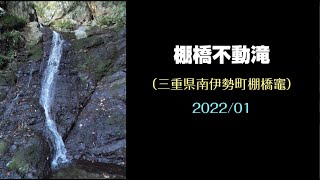 棚橋不動滝

（三重県南伊勢町棚橋竈）

2022/01